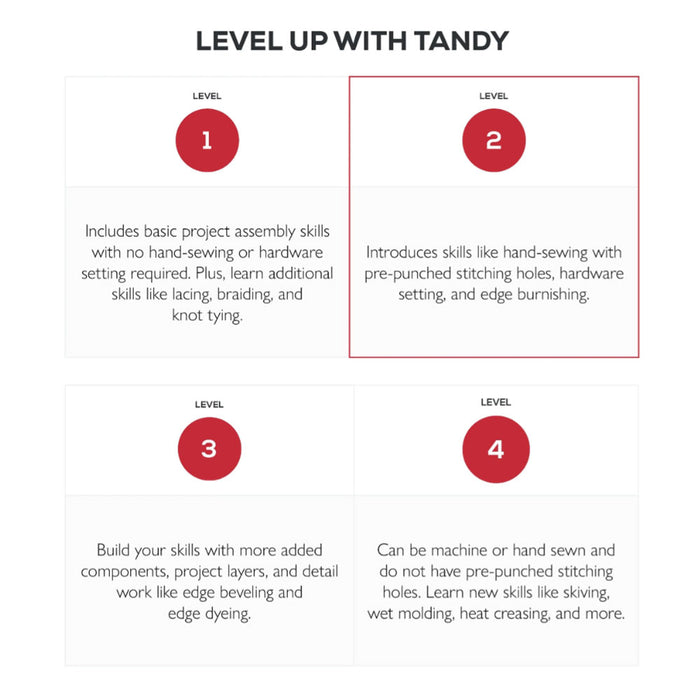 LEVEL UP WITH TANDY

LEVEL

1

Includes basic project assembly skills with no hand-sewing or hardware setting required. Plus, learn additional skills like lacing, braiding, and knot tying.

LEVEL

2

Introduces skills like hand-sewing with pre-punched stitching holes, hardware setting, and edge burnishing.

LEVEL

3

Build your skills with more added components, project layers, and detail work like edge beveling and edge dyeing.

LEVEL

4

Can be machine or hand sewn and do not have pre-punched stitching holes. Learn new skills like skiving, wet molding, heat creasing, and more.